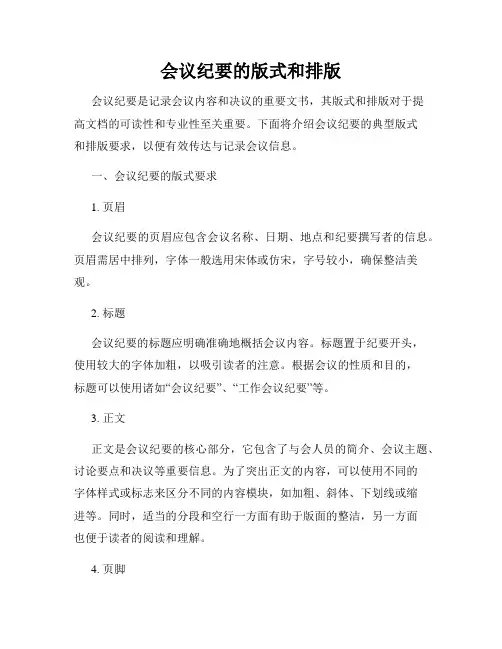 会议纪要的版式和排版

会议纪要是记录会议内容和决议的重要文书，其版式和排版对于提高文档的可读性和专业性至关重要。下面将介绍会议纪要的典型版式和排版要求，以便有效传达与记录会议信息。

一、会议纪要的版式要求

1. 页眉

会议纪要的页眉应包含会议名称、日期、地点和纪要撰写者的信息。页眉需居中排列，字体一般选用宋体或仿宋，字号较小，确保整洁美观。

2. 标题

会议纪要的标题应明确准确地概括会议内容。标题置于纪要开头，使用较大的字体加粗，以吸引读者的注意。根据会议的性质和目的，标题可以使用诸如“会议纪要”、“工作会议纪要”等。

3. 正文

正文是会议纪要的核心部分，它包含了与会人员的简介、会议主题、讨论要点和决议等重要信息。为了突出正文的内容，可以使用不同的字体样式或标志来区分不同的内容模块，如加粗、斜体、下划线或缩进等。同时，适当的分段和空行一方面有助于版面的整洁，另一方面也便于读者的阅读和理解。

4. 页脚